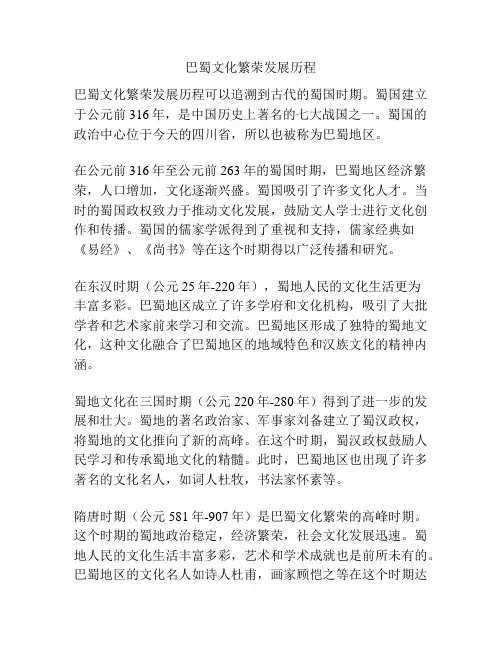 巴蜀文化繁荣发展历程

巴蜀文化繁荣发展历程可以追溯到古代的蜀国时期。蜀国建立于公元前316年，是中国历史上著名的七大战国之一。蜀国的政治中心位于今天的四川省，所以也被称为巴蜀地区。

在公元前316年至公元前263年的蜀国时期，巴蜀地区经济繁荣，人口增加，文化逐渐兴盛。蜀国吸引了许多文化人才。当时的蜀国政权致力于推动文化发展，鼓励文人学士进行文化创作和传播。蜀国的儒家学派得到了重视和支持，儒家经典如《易经》、《尚书》等在这个时期得以广泛传播和研究。

在东汉时期（公元25年-220年），蜀地人民的文化生活更为丰富多彩。巴蜀地区成立了许多学府和文化机构，吸引了大批学者和艺术家前来学习和交流。巴蜀地区形成了独特的蜀地文化，这种文化融合了巴蜀地区的地域特色和汉族文化的精神内涵。

蜀地文化在三国时期（公元220年-280年）得到了进一步的发展和壮大。蜀地的著名政治家、军事家刘备建立了蜀汉政权，将蜀地的文化推向了新的高峰。在这个时期，蜀汉政权鼓励人民学习和传承蜀地文化的精髓。此时，巴蜀地区也出现了许多著名的文化名人，如词人杜牧，书法家怀素等。

隋唐时期（公元581年-907年）是巴蜀文化繁荣的高峰时期。这个时期的蜀地政治稳定，经济繁荣，社会文化发展迅速。蜀地人民的文化生活丰富多彩，艺术和学术成就也是前所未有的。巴蜀地区的文化名人如诗人杜甫，画家顾恺之等在这个时期达